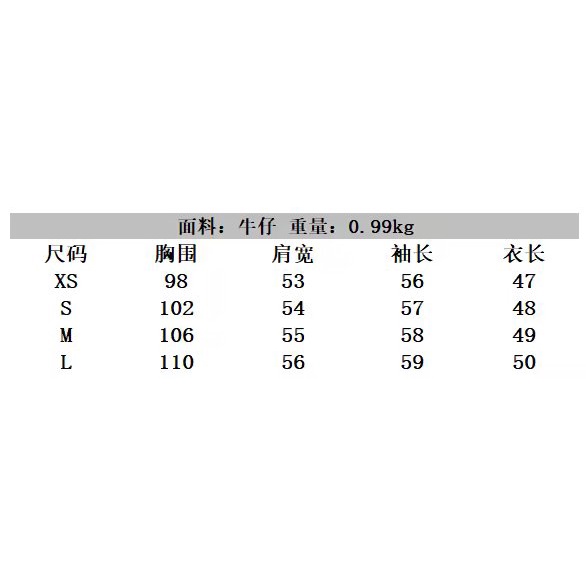 面料：牛仔 重量：0.99kg

| 尺码 | 胸围 | 肩宽 | 袖长 | 衣长 |
|---|---|---|---|---|
| XS | 98 | 53 | 56 | 47 |
| S | 102 | 54 | 57 | 48 |
| M | 106 | 55 | 58 | 49 |
| L | 110 | 56 | 59 | 50 |